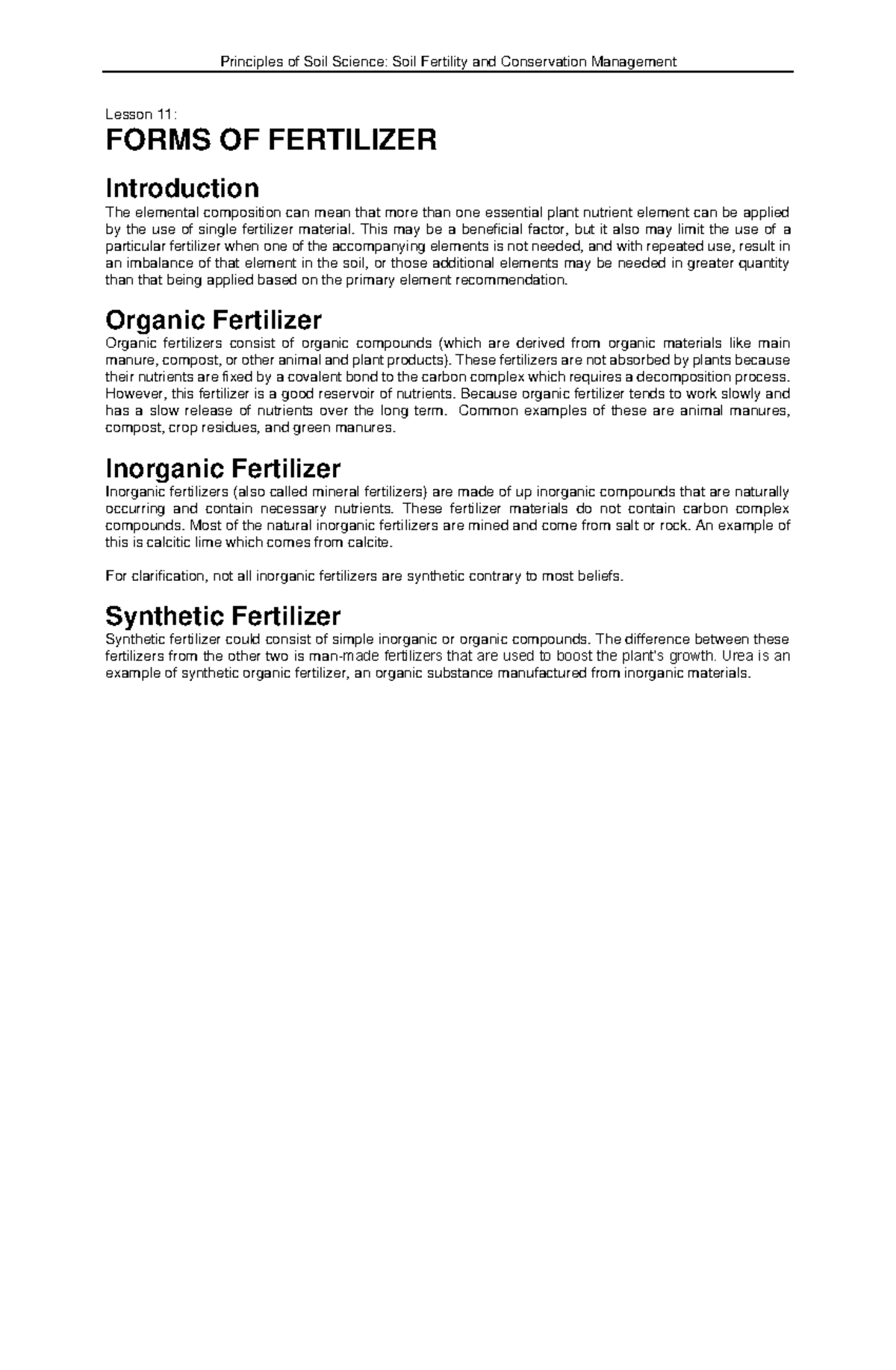 Principles of Soil Science: Soil Fertility and Conservation Management

Lesson 11:

FORMS OF FERTILIZER

Introduction

The elemental composition can mean that more than one essential plant nutrient element can be applied by the use of single fertilizer material. This may be a beneficial factor, but it also may limit the use of a particular fertilizer when one of the accompanying elements is not needed, and with repeated use, result in an imbalance of that element in the soil, or those additional elements may be needed in greater quantity than that being applied based on the primary element recommendation.

Organic Fertilizer

Organic fertilizers consist of organic compounds (which are derived from organic materials like main manure, compost, or other animal and plant products). These fertilizers are not absorbed by plants because their nutrients are fixed by a covalent bond to the carbon complex which requires a decomposition process. However, this fertilizer is a good reservoir of nutrients. Because organic fertilizer tends to work slowly and has a slow release of nutrients over the long term. Common examples of these are animal manures, compost, crop residues, and green manures.

Inorganic Fertilizer

Inorganic fertilizers (also called mineral fertilizers) are made of up inorganic compounds that are naturally occurring and contain necessary nutrients. These fertilizer materials do not contain carbon complex compounds. Most of the natural inorganic fertilizers are mined and come from salt or rock. An example of this is calcitic lime which comes from calcite.

For clarification, not all inorganic fertilizers are synthetic contrary to most beliefs.

Synthetic Fertilizer

Synthetic fertilizer could consist of simple inorganic or organic compounds. The difference between these fertilizers from the other two is man-made fertilizers that are used to boost the plant's growth. Urea is an example of synthetic organic fertilizer, an organic substance manufactured from inorganic materials.